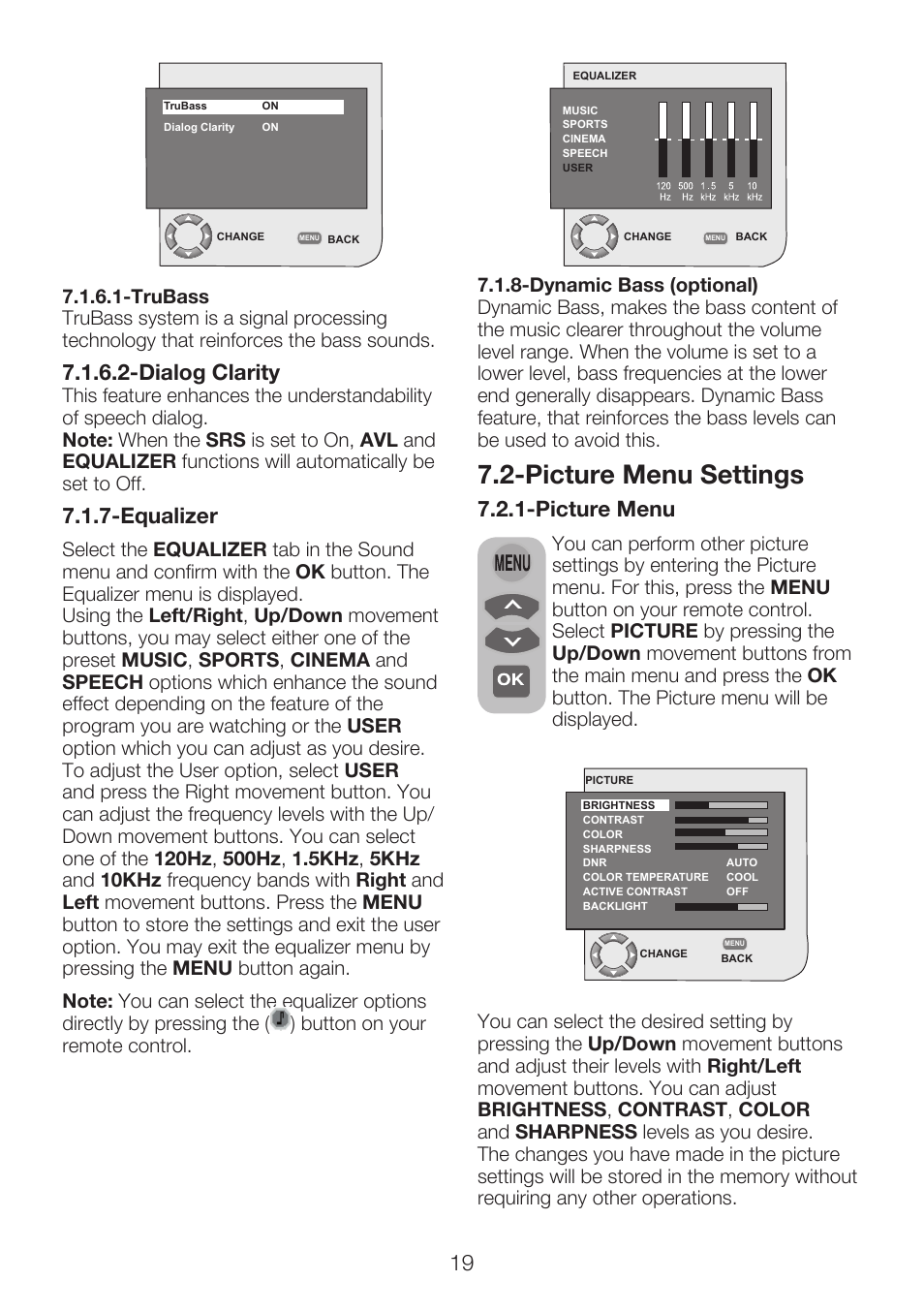 TruBass ON
Dialog Clarity ON

CHANGE MENU BACK

7.1.6.1-TruBass
TruBass system is a signal processing technology that reinforces the bass sounds.

7.1.6.2-Dialog Clarity
This feature enhances the understandability of speech dialog.
Note: When the SRS is set to On, AVL and EQUALIZER functions will automatically be set to Off.

7.1.7-Equalizer
Select the EQUALIZER tab in the Sound menu and confirm with the OK button. The Equalizer menu is displayed.
Using the Left/Right, Up/Down movement buttons, you may select either one of the preset MUSIC, SPORTS, CINEMA and SPEECH options which enhance the sound effect depending on the feature of the program you are watching or the USER option which you can adjust as you desire.
To adjust the User option, select USER and press the Right movement button. You can adjust the frequency levels with the Up/Down movement buttons. You can select one of the 120Hz, 500Hz, 1.5KHz, 5KHz and 10KHz frequency bands with Right and Left movement buttons. Press the MENU button to store the settings and exit the user option. You may exit the equalizer menu by pressing the MENU button again.

Note: You can select the equalizer options directly by pressing the ( ) button on your remote control.

EQUALIZER
MUSIC
SPORTS
CINEMA
SPEECH
USER
120 Hz 500 Hz 1.5 kHz 5 kHz 10 kHz
CHANGE MENU BACK

7.1.8-Dynamic Bass (optional)
Dynamic Bass, makes the bass content of the music clearer throughout the volume level range. When the volume is set to a lower level, bass frequencies at the lower end generally disappears. Dynamic Bass feature, that reinforces the bass levels can be used to avoid this.

7.2-Picture Menu Settings

7.2.1-Picture Menu

MENU
OK

You can perform other picture settings by entering the Picture menu. For this, press the MENU button on your remote control. Select PICTURE by pressing the Up/Down movement buttons from the main menu and press the OK button. The Picture menu will be displayed.

PICTURE
BRIGHTNESS
CONTRAST
COLOR
SHARPNESS
DNR AUTO
COLOR TEMPERATURE COOL
ACTIVE CONTRAST OFF
BACKLIGHT
CHANGE MENU BACK

You can select the desired setting by pressing the Up/Down movement buttons and adjust their levels with Right/Left movement buttons. You can adjust BRIGHTNESS, CONTRAST, COLOR and SHARPNESS levels as you desire.
The changes you have made in the picture settings will be stored in the memory without requiring any other operations.

19